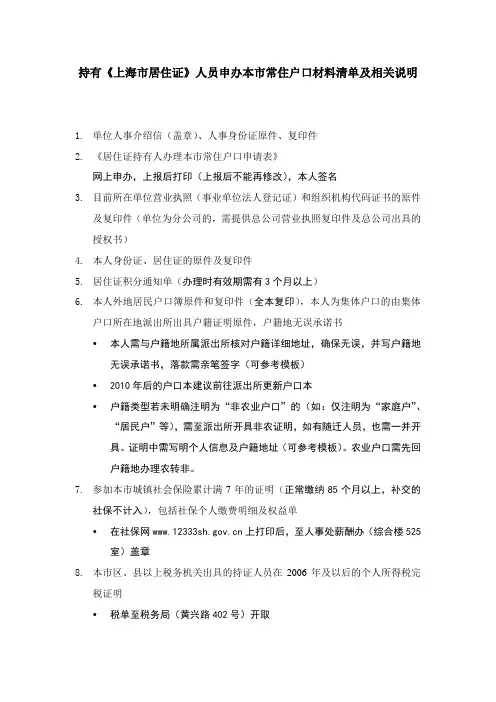 持有《上海市居住证》人员申办本市常住户口材料清单及相关说明

1. 单位人事介绍信（盖章）、人事身份证原件、复印件
2. 《居住证持有人办理本市常住户口申请表》
网上申办，上报后打印（上报后不能再修改），本人签名
3. 目前所在单位营业执照（事业单位法人登记证）和组织机构代码证书的原件及复印件（单位为分公司的，需提供总公司营业执照复印件及总公司出具的授权书）
4. 本人身份证、居住证的原件及复印件
5. 居住证积分通知单（办理时有效期需有 3 个月以上）
6. 本人外地居民户口簿原件和复印件（全本复印），本人为集体户口的由集体户口所在地派出所出具户籍证明原件，户籍地无误承诺书
• 本人需与户籍地所属派出所核对户籍详细地址，确保无误，并写户籍地无误承诺书，落款需亲笔签字（可参考模板）
• 2010 年后的户口本建议前往派出所更新户口本
• 户籍类型若未明确注明为“非农业户口”的（如：仅注明为“家庭户”、“居民户”等），需至派出所开具非农证明，如有随迁人员，也需一并开具。证明中需写明个人信息及户籍地址（可参考模板）。农业户口需先回户籍地办理农转非。
7. 参加本市城镇社会保险累计满 7 年的证明（正常缴纳 85 个月以上，补交的社保不计入），包括社保个人缴费明细及权益单
• 在社保网 www.12333sh.gov.cn 上打印后，至人事处薪酬办（综合楼 525 室）盖章
8. 本市区、县以上税务机关出具的持证人员在 2006 年及以后的个人所得税完税证明
• 税单至税务局（黄兴路 402 号）开取